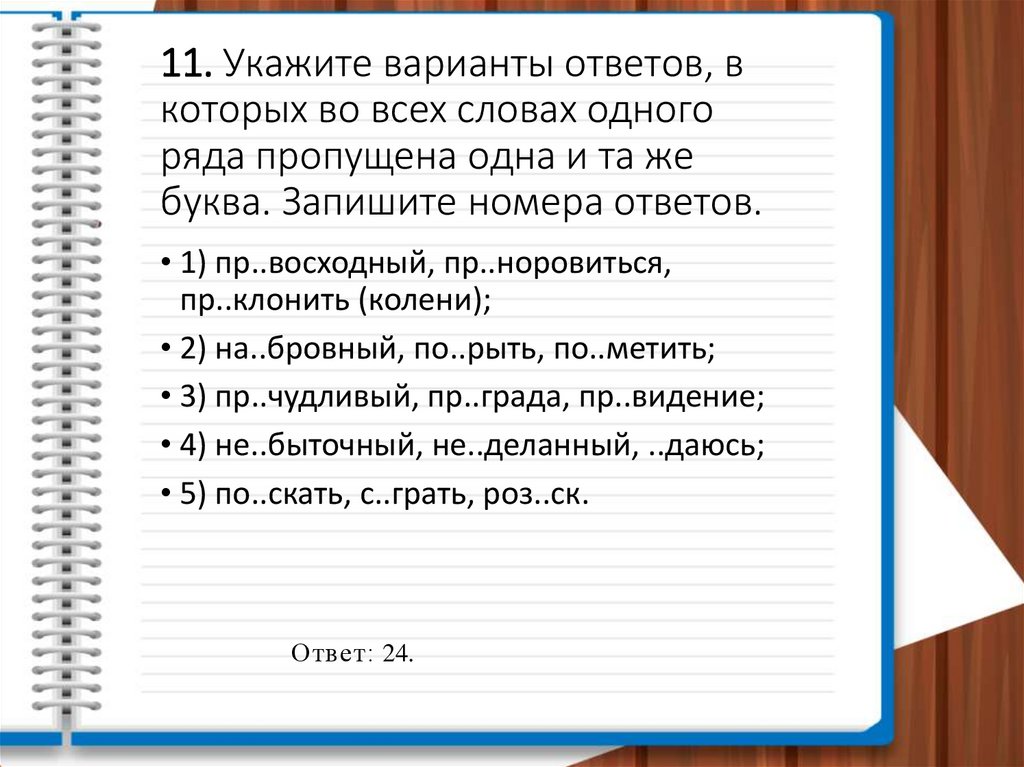 11. Укажите варианты ответов, в которых во всех словах одного ряда пропущена одна и та же буква. Запишите номера ответов.

• 1) пр..восходный, пр..норовиться, пр..клонить (колени);
• 2) на..бровный, по..рыть, по..метить;
• 3) пр..чудливый, пр..града, пр..видение;
• 4) не..быточный, не..деланный, ..даюсь;
• 5) по..скать, с..грать, роз..ск.

Ответ: 24.